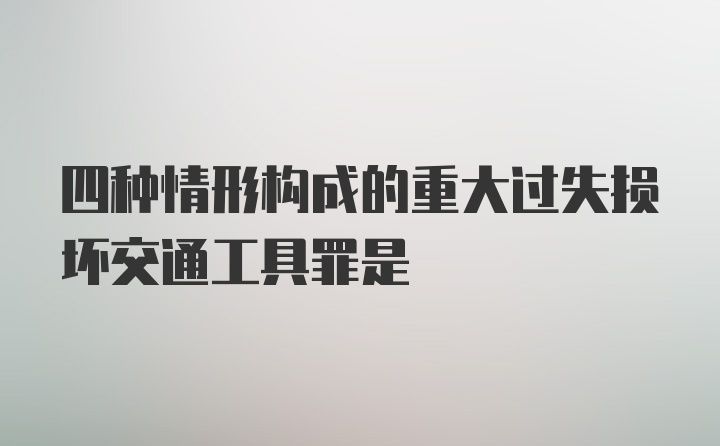 四种情形构成的重大过失损坏交通工具罪是